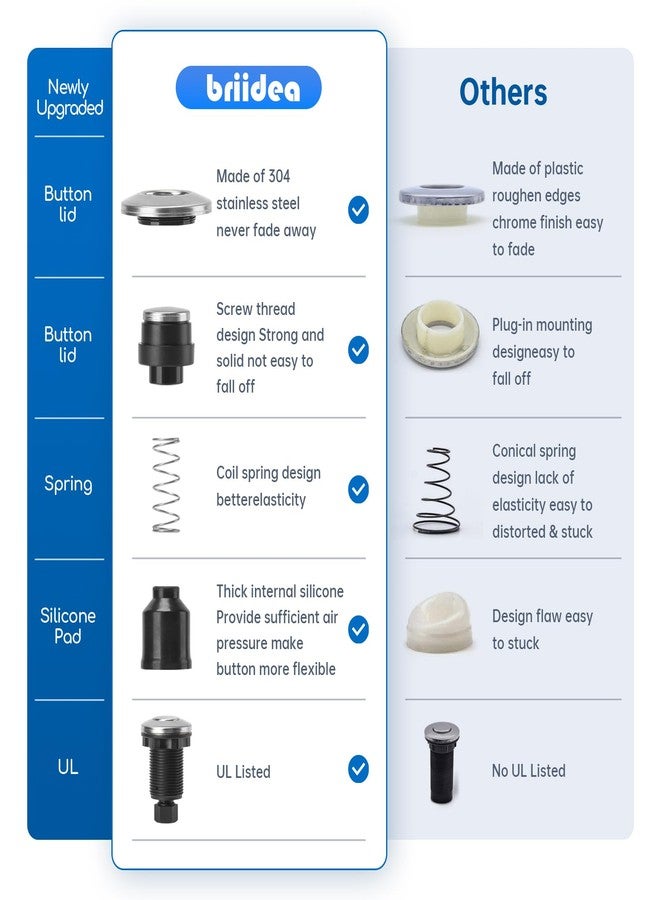 | Newly Upgraded | briidea | Others |
|---|---|---|
| Button lid | Made of 304 stainless steel never fade away | Made of plastic roughen edges chrome finish easy to fade |
| Button lid | Screw thread design Strong and solid not easy to fall off | Plug-in mounting designeasy to fall off |
| Spring | Coil spring design betterelasticity | Conical spring design lack of elasticity easy to distorted & stuck |
| Silicone Pad | Thick internal silicone Provide sufficient air pressure make button more flexible | Design flaw easy to stuck |
| UL | UL Listed | No UL Listed |